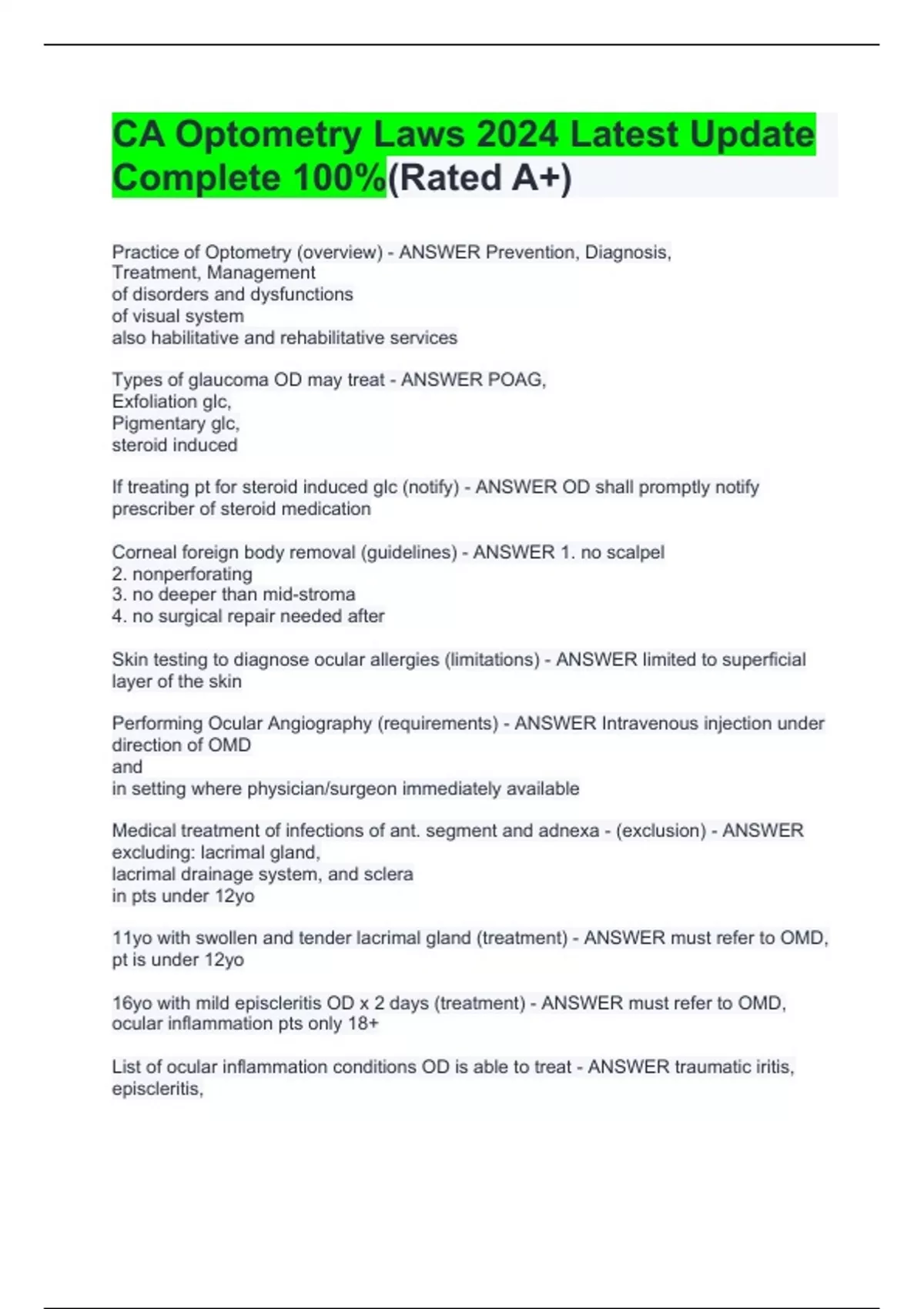 CA Optometry Laws 2024 Latest Update Complete 100%(Rated A+)

Practice of Optometry (overview) - ANSWER Prevention, Diagnosis, Treatment, Management
of disorders and dysfunctions
of visual system
also habilitative and rehabilitative services

Types of glaucoma OD may treat - ANSWER POAG,
Exfoliation glc,
Pigmentary glc,
steroid induced

If treating pt for steroid induced glc (notify) - ANSWER OD shall promptly notify prescriber of steroid medication

Corneal foreign body removal (guidelines) - ANSWER 1. no scalpel
2. nonperforating
3. no deeper than mid-stroma
4. no surgical repair needed after

Skin testing to diagnose ocular allergies (limitations) - ANSWER limited to superficial layer of the skin

Performing Ocular Angiography (requirements) - ANSWER Intravenous injection under direction of OMD
and
in setting where physician/surgeon immediately available

Medical treatment of infections of ant. segment and adnexa - (exclusion) - ANSWER excluding: lacrimal gland,
lacrimal drainage system, and sclera
in pts under 12yo

11yo with swollen and tender lacrimal gland (treatment) - ANSWER must refer to OMD, pt is under 12yo

16yo with mild episcleritis OD x 2 days (treatment) - ANSWER must refer to OMD, ocular inflammation pts only 18+

List of ocular inflammation conditions OD is able to treat - ANSWER traumatic iritis, episcleritis,